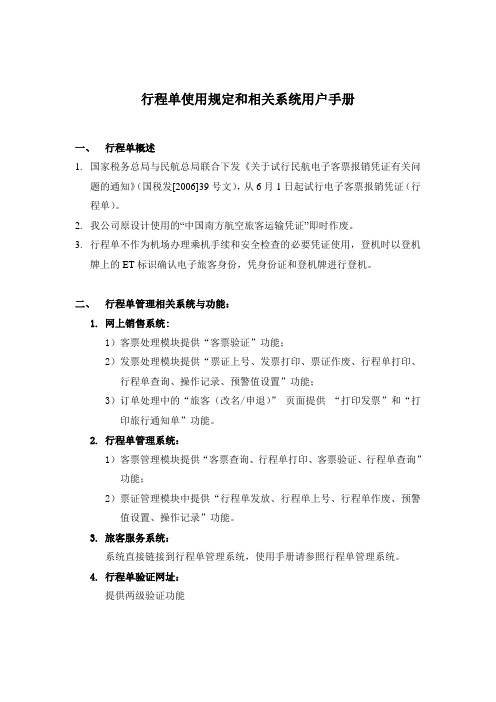 行程单使用规定和相关系统用户手册

一、 行程单概述

1. 国家税务总局与民航总局联合下发《关于试行民航电子客票报销凭证有关问题的通知》(国税发[2006]39 号文)，从 6 月 1 日起试行电子客票报销凭证（行程单）。

2. 我公司原设计使用的“中国南方航空旅客运输凭证”即时作废。

3. 行程单不作为机场办理乘机手续和安全检查的必要凭证使用，登机时以登机牌上的 ET 标识确认电子旅客身份，凭身份证和登机牌进行登机。

二、 行程单管理相关系统与功能：

1. 网上销售系统：

1）客票处理模块提供“客票验证”功能；

2）发票处理模块提供“票证上号、发票打印、票证作废、行程单打印、行程单查询、操作记录、预警值设置”功能；

3）订单处理中的“旅客（改名/申退）” 页面提供 “打印发票”和“打印旅行通知单”功能。

2. 行程单管理系统：

1）客票管理模块提供“客票查询、行程单打印、客票验证、行程单查询”功能；

2）票证管理模块中提供“行程单发放、行程单上号、行程单作废、预警值设置、操作记录”功能。

3. 旅客服务系统：

系统直接链接到行程单管理系统，使用手册请参照行程单管理系统。

4. 行程单验证网址：

提供两级验证功能